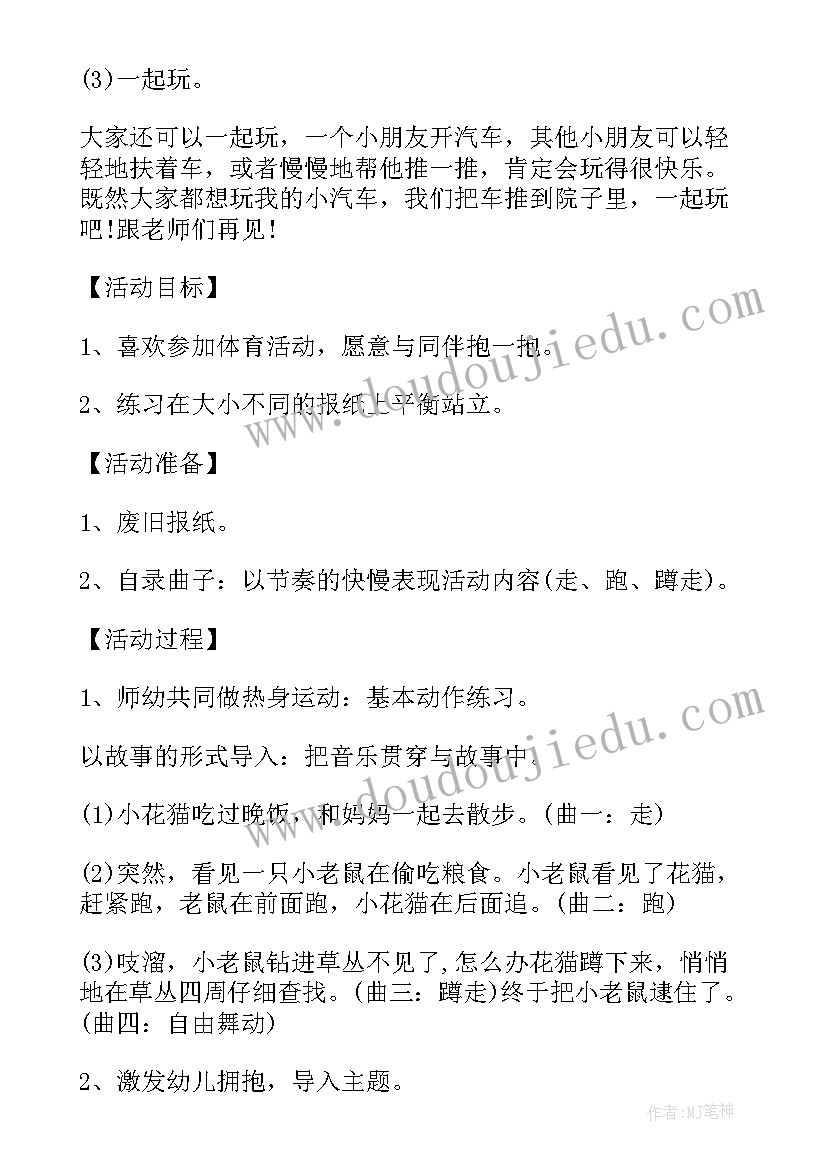 (3)一起玩。

大家还可以一起玩，一个小朋友开汽车，其他小朋友可以轻轻地扶着车，或者慢慢地帮他推一推，肯定会玩得很快乐。既然大家都想玩我的小汽车，我们把车推到院子里，一起玩吧!跟老师们再见!

【活动目标】

1、喜欢参加体育活动，愿意与同伴抱一抱。

2、练习在大小不同的报纸上平衡站立。

【活动准备】

1、废旧报纸。

2、自录曲子：以节奏的快慢表现活动内容(走、跑、蹲走)。

【活动过程】

1、师幼共同做热身运动：基本动作练习。

以故事的形式导入：把音乐贯穿与故事中。

(1)小花猫吃过晚饭，和妈妈一起去散步。(曲一：走)

(2)突然，看见一只小老鼠在偷吃粮食。小老鼠看见了花猫，赶紧跑，老鼠在前面跑，小花猫在后面追。(曲二：跑)

(3)吱溜，小老鼠钻进草丛不见了,怎么办花猫蹲下来，悄悄地在草丛四周仔细查找。(曲三：蹲走)终于把小老鼠逮住了。(曲四：自由舞动)

2、激发幼儿拥抱，导入主题。

www.doudoujiedu.com

www.doudoujiedu.com

作者:MJ笔神